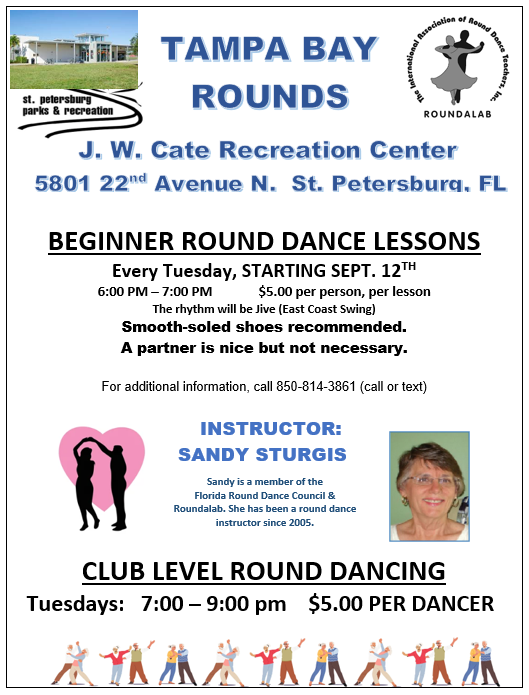 st. petersburg parks & recreation

TAMPA BAY ROUNDS

The International Association of Round Dance Teachers, Inc.
ROUNDALAB

J. W. Cate Recreation Center
5801 22$^{nd}$ Avenue N. St. Petersburg, FL

BEGINNER ROUND DANCE LESSONS
Every Tuesday, STARTING SEPT. 12$^{TH}$
6:00 PM – 7:00 PM $5.00 per person, per lesson
The rhythm will be Jive (East Coast Swing)
Smooth-soled shoes recommended.
A partner is nice but not necessary.

For additional information, call 850-814-3861 (call or text)

INSTRUCTOR:
SANDY STURGIS

Sandy is a member of the Florida Round Dance Council & Roundalab. She has been a round dance instructor since 2005.

CLUB LEVEL ROUND DANCING
Tuesdays: 7:00 – 9:00 pm $5.00 PER DANCER